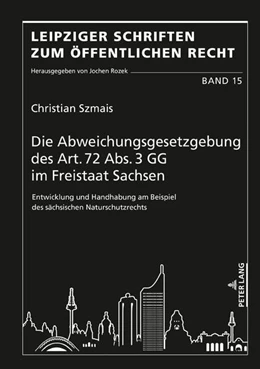 LEIPZIGER SCHRIFTEN ZUM ÖFFENTLICHEN RECHT

Herausgegeben von Jochen Rozek

BAND 15

Christian Szmais

Die Abweichungsgesetzgebung des Art. 72 Abs. 3 GG im Freistaat Sachsen

Entwicklung und Handhabung am Beispiel des sächsischen Naturschutzrechts

PETER LANG